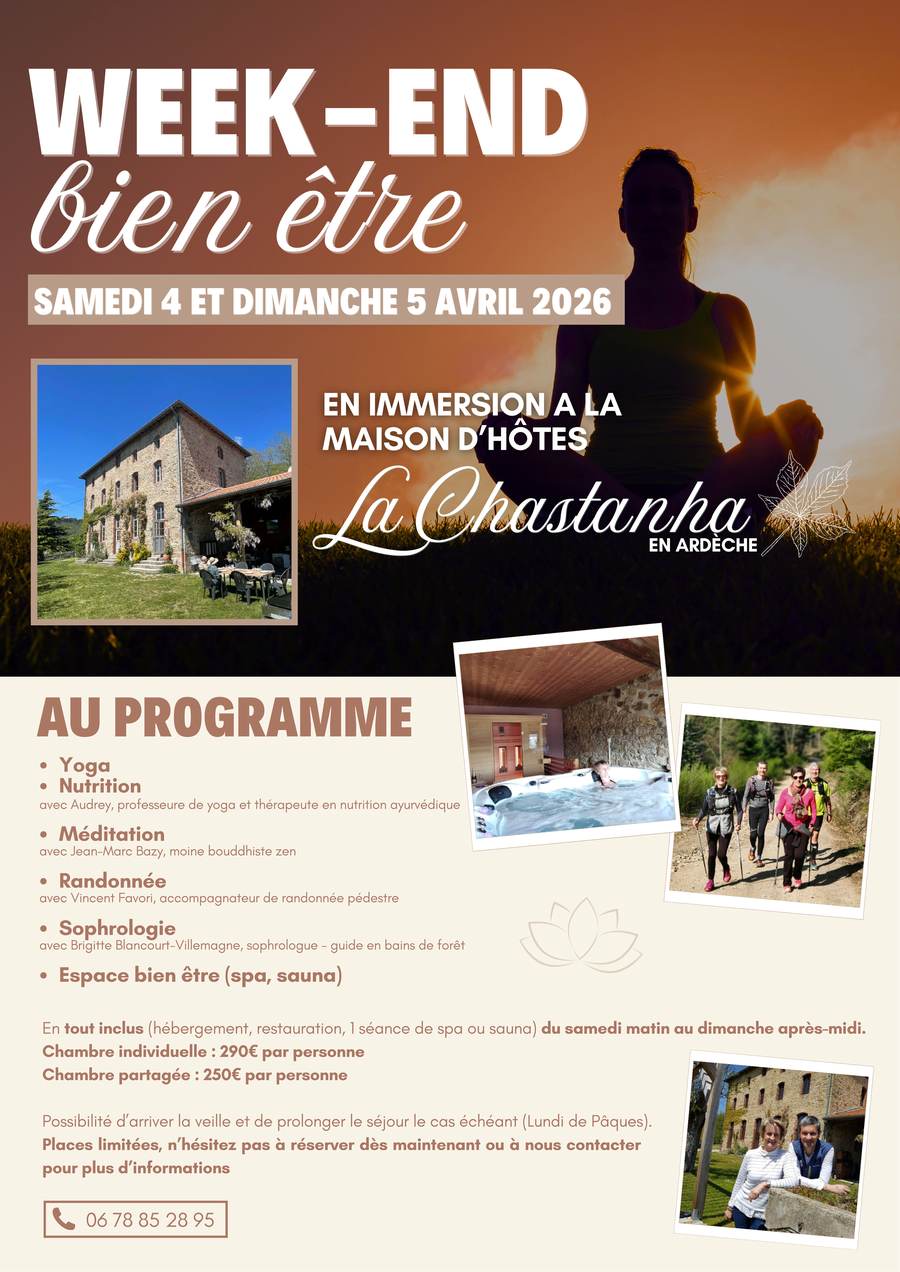 WEEK-END
bien être

SAMEDI 4 ET DIMANCHE 5 AVRIL 2026

EN IMMERSION A LA MAISON D'HÔTES
La Chastanha
EN ARDÈCHE

AU PROGRAMME

• Yoga
• Nutrition
avec Audrey, professeure de yoga et thérapeute en nutrition ayurvédique

• Méditation
avec Jean-Marc Bazy, moine bouddhiste zen

• Randonnée
avec Vincent Favori, accompagnateur de randonnée pédestre

• Sophrologie
avec Brigitte Blancourt-Villemagne, sophrologue - guide en bains de forêt

• Espace bien être (spa, sauna)

En tout inclus (hébergement, restauration, 1 séance de spa ou sauna) du samedi matin au dimanche après-midi.
Chambre individuelle : 290€ par personne
Chambre partagée : 250€ par personne

Possibilité d'arriver la veille et de prolonger le séjour le cas échéant (Lundi de Pâques).
Places limitées, n'hésitez pas à réserver dès maintenant ou à nous contacter pour plus d'informations

06 78 85 28 95